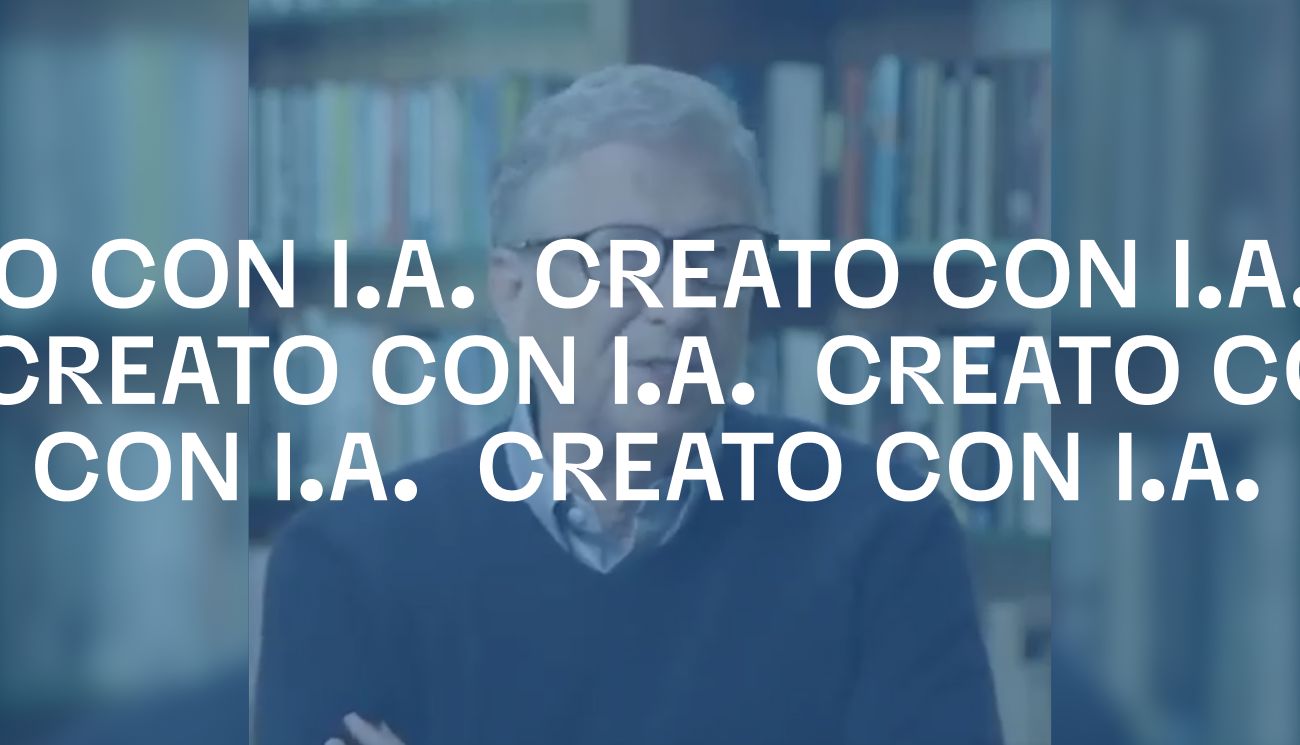 O CON I.A. CREATO CON I.A.
CREATO CON I.A. CREATO CO
CON I.A. CREATO CON I.A.